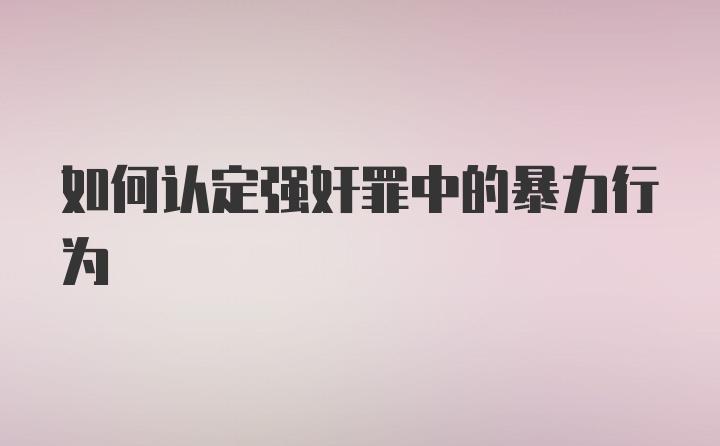 如何认定强奸罪中的暴力行为